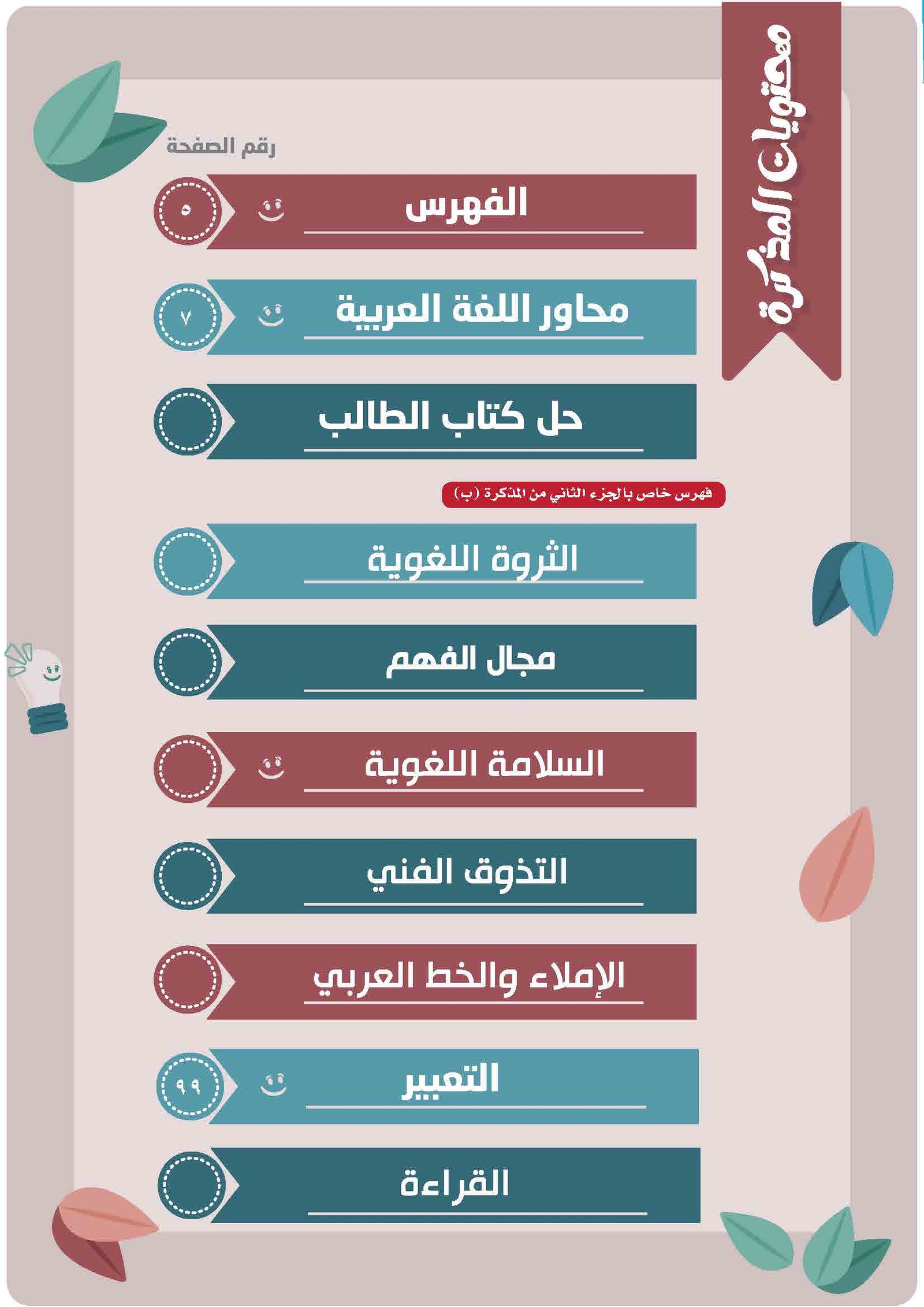 محتويات المذكرة

رقم الصفحة

الفهرس ٥

محاور اللغة العربية ٧

حل كتاب الطالب

فهرس خاص بالجزء الثاني من المذكرة (ب)

الثروة اللغوية

مجال الفهم

السلامة اللغوية

التذوق الفني

الإملاء والخط العربي

التعبير ٩٩

القراءة